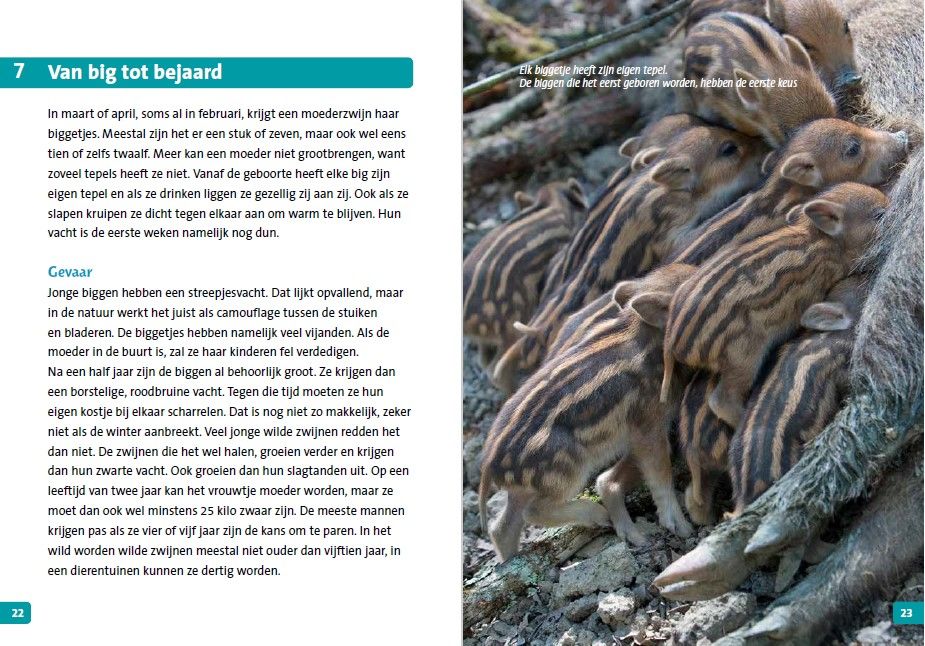 7 Van big tot bejaard

In maart of april, soms al in februari, krijgt een moederzwijn haar biggetjes. Meestal zijn het er een stuk of zeven, maar ook wel eens tien of zelfs twaalf. Meer kan een moeder niet grootbrengen, want zoveel tepels heeft ze niet. Vanaf de geboorte heeft elke big zijn eigen tepel en als ze drinken liggen ze gezellig zij aan zij. Ook als ze slapen kruipen ze dicht tegen elkaar aan om warm te blijven. Hun vacht is de eerste weken namelijk nog dun.

Gevaar
Jonge biggen hebben een streepjesvacht. Dat lijkt opvallend, maar in de natuur werkt het juist als camouflage tussen de stuiken en bladeren. De biggetjes hebben namelijk veel vijanden. Als de moeder in de buurt is, zal ze haar kinderen fel verdedigen.
Na een half jaar zijn de biggen al behoorlijk groot. Ze krijgen dan een borstelige, roodbruine vacht. Tegen die tijd moeten ze hun eigen kostje bij elkaar scharrelen. Dat is nog niet zo makkelijk, zeker niet als de winter aanbreekt. Veel jonge wilde zwijnen redden het dan niet. De zwijnen die het wel halen, groeien verder en krijgen dan hun zwarte vacht. Ook groeien dan hun slagtanden uit. Op een leeftijd van twee jaar kan het vrouwtje moeder worden, maar ze moet dan ook wel minstens 25 kilo zwaar zijn. De meeste mannen krijgen pas als ze vier of vijf jaar zijn de kans om te paren. In het wild worden wilde zwijnen meestal niet ouder dan vijftien jaar, in een dierentuinen kunnen ze dertig worden.

22

Elk biggetje heeft zijn eigen tepel.
De biggen die het eerst geboren worden, hebben de eerste keus

23